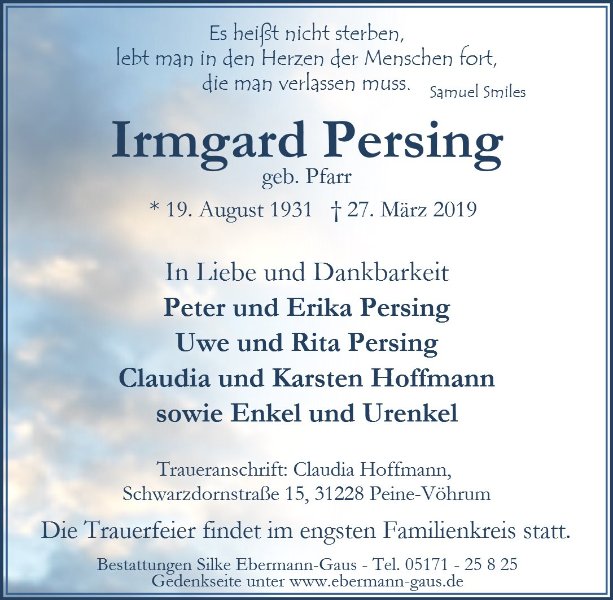 Es heißt nicht sterben,
lebt man in den Herzen der Menschen fort,
die man verlassen muss. Samuel Smiles

Irmgard Persing
geb. Pfarr
* 19. August 1931 † 27. März 2019

In Liebe und Dankbarkeit
Peter und Erika Persing
Uwe und Rita Persing
Claudia und Karsten Hoffmann
sowie Enkel und Urenkel

Traueranschrift: Claudia Hoffmann,
Schwarzdornstraße 15, 31228 Peine-Vöhrum

Die Trauerfeier findet im engsten Familienkreis statt.

Bestattungen Silke Ebermann-Gaus - Tel. 05171 - 25 8 25
Gedenkseite unter www.ebermann-gaus.de